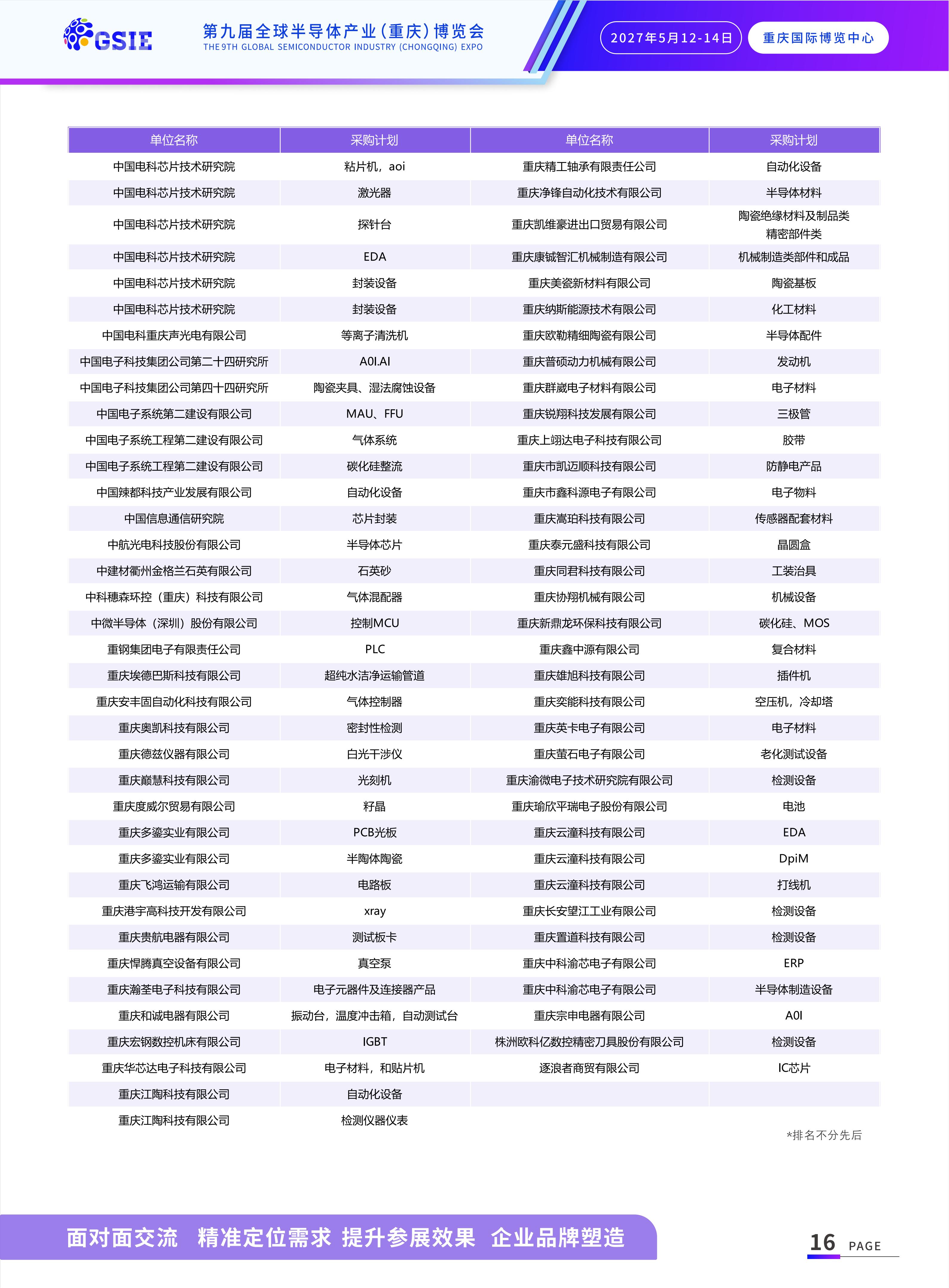 GSIE

第九届全球半导体产业(重庆)博览会
THE 9TH GLOBAL SEMICONDUCTOR INDUSTRY (CHONGQING) EXPO

2027年5月12-14日

重庆国际博览中心

| 单位名称 | 采购计划 | 单位名称 | 采购计划 |
|---|---|---|---|
| 中国电科芯片技术研究院 | 粘片机，aoi | 重庆精工轴承有限责任公司 | 自动化设备 |
| 中国电科芯片技术研究院 | 激光器 | 重庆净锋自动化技术有限公司 | 半导体材料 |
| 中国电科芯片技术研究院 | 探针台 | 重庆凯维豪进出口贸易有限公司 | 陶瓷绝缘材料及制品类 精密部件类 |
| 中国电科芯片技术研究院 | EDA | 重庆康铖智汇机械制造有限公司 | 机械制造类部件和成品 |
| 中国电科芯片技术研究院 | 封装设备 | 重庆美瓷新材料有限公司 | 陶瓷基板 |
| 中国电科芯片技术研究院 | 封装设备 | 重庆纳斯能源技术有限公司 | 化工材料 |
| 中国电科重庆声光电有限公司 | 等离子清洗机 | 重庆欧勒精细陶瓷有限公司 | 半导体配件 |
| 中国电子科技集团公司第二十四研究所 | A0I.AI | 重庆普硕动力机械有限公司 | 发动机 |
| 中国电子科技集团公司第四十四研究所 | 陶瓷夹具、湿法腐蚀设备 | 重庆群崴电子材料有限公司 | 电子材料 |
| 中国电子系统第二建设有限公司 | MAU、FFU | 重庆锐翔科技发展有限公司 | 三极管 |
| 中国电子系统工程第二建设有限公司 | 气体系统 | 重庆上翊达电子科技有限公司 | 胶带 |
| 中国电子系统工程第二建设有限公司 | 碳化硅整流 | 重庆市凯迈顺科技有限公司 | 防静电产品 |
| 中国辣都科技产业发展有限公司 | 自动化设备 | 重庆市鑫科源电子有限公司 | 电子物料 |
| 中国信息通信研究院 | 芯片封装 | 重庆嵩珀科技有限公司 | 传感器配套材料 |
| 中航光电科技股份有限公司 | 半导体芯片 | 重庆泰元盛科技有限公司 | 晶圆盒 |
| 中建材衢州金格兰石英有限公司 | 石英砂 | 重庆同君科技有限公司 | 工装治具 |
| 中科穗森环控（重庆）科技有限公司 | 气体混配器 | 重庆协翔机械有限公司 | 机械设备 |
| 中微半导体（深圳）股份有限公司 | 控制MCU | 重庆新鼎龙环保科技有限公司 | 碳化硅、MOS |
| 重钢集团电子有限责任公司 | PLC | 重庆鑫中源有限公司 | 复合材料 |
| 重庆埃德巴斯科技有限公司 | 超纯水洁净运输管道 | 重庆雄旭科技有限公司 | 插件机 |
| 重庆安丰固自动化科技有限公司 | 气体控制器 | 重庆奕能科技有限公司 | 空压机，冷却塔 |
| 重庆奥凯科技有限公司 | 密封性检测 | 重庆英卡电子有限公司 | 电子材料 |
| 重庆德兹仪器有限公司 | 白光干涉仪 | 重庆萤石电子有限公司 | 老化测试设备 |
| 重庆巅慧科技有限公司 | 光刻机 | 重庆渝微电子技术研究院有限公司 | 检测设备 |
| 重庆度威尔贸易有限公司 | 籽晶 | 重庆瑜欣平瑞电子股份有限公司 | 电池 |
| 重庆多鎏实业有限公司 | PCB光板 | 重庆云潼科技有限公司 | EDA |
| 重庆多鎏实业有限公司 | 半陶体陶瓷 | 重庆云潼科技有限公司 | DpiM |
| 重庆飞鸿运输有限公司 | 电路板 | 重庆云潼科技有限公司 | 打线机 |
| 重庆港宇高科技开发有限公司 | xray | 重庆长安望江工业有限公司 | 检测设备 |
| 重庆贵航电器有限公司 | 测试板卡 | 重庆置道科技有限公司 | 检测设备 |
| 重庆悍腾真空设备有限公司 | 真空泵 | 重庆中科渝芯电子有限公司 | ERP |
| 重庆瀚荃电子科技有限公司 | 电子元器件及连接器产品 | 重庆中科渝芯电子有限公司 | 半导体制造设备 |
| 重庆和诚电器有限公司 | 振动台，温度冲击箱，自动测试台 | 重庆宗申电器有限公司 | A0I |
| 重庆宏钢数控机床有限公司 | IGBT | 株洲欧科亿数控精密刀具股份有限公司 | 检测设备 |
| 重庆华芯达电子科技有限公司 | 电子材料，和贴片机 | 逐浪者商贸有限公司 | IC芯片 |
| 重庆江陶科技有限公司 | 自动化设备 | | |
| 重庆江陶科技有限公司 | 检测仪器仪表 | | |

*排名不分先后

面对面交流 精准定位需求 提升参展效果 企业品牌塑造

16 PAGE